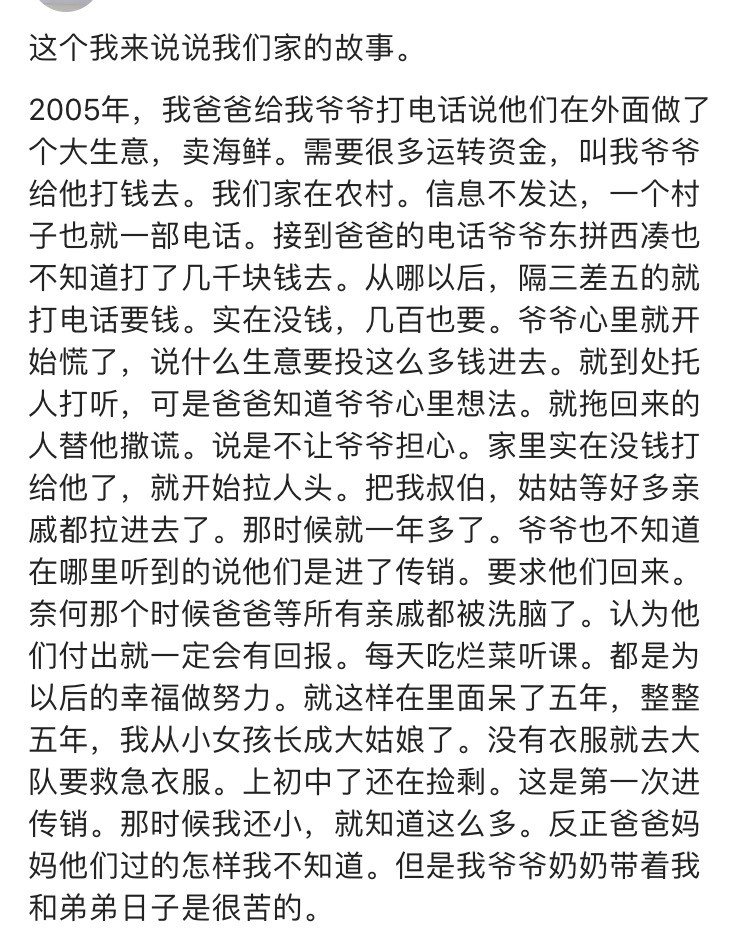 这个我来说说我们家的故事。

2005年，我爸爸给我爷爷打电话说他们在外面做了个大生意，卖海鲜。需要很多运转资金，叫我爷爷给他打钱去。我们家在农村。信息不发达，一个村子也就一部电话。接到爸爸的电话爷爷东拼西凑也不知道打了几千块钱去。从哪以后，隔三差五的就打电话要钱。实在没钱，几百也要。爷爷心里就开始慌了，说什么生意要投这么多钱进去。就到处托人打听，可是爸爸知道爷爷心里想法。就拖回来的人替他撒谎。说是不让爷爷担心。家里实在没钱打给他了，就开始拉人头。把我叔伯，姑姑等好多亲戚都拉进去了。那时候就一年多了。爷爷也不知道在哪里听到的说他们是进了传销。要求他们回来。奈何那个时候爸爸等所有亲戚都被洗脑了。认为他们付出就一定会有回报。每天吃烂菜听课。都是为以后的幸福做努力。就这样在里面呆了五年，整整五年，我从小女孩长成大姑娘了。没有衣服就去大队要救急衣服。上初中了还在捡剩。这是第一次进传销。那时候我还小，就知道这么多。反正爸爸妈妈他们过的怎样我不知道。但是我爷爷奶奶带着我和弟弟日子是很苦的。